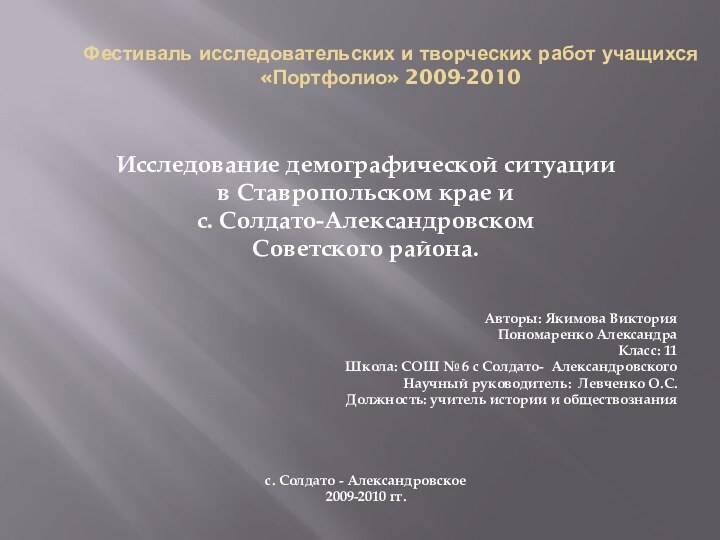 Фестиваль исследовательских и творческих работ учащихся «Портфолио» 2009-2010

Исследование демографической ситуации в Ставропольском крае и с. Солдато-Александровском Советского района.

Авторы: Якимова Виктория
Пономаренко Александра
Класс: 11
Школа: СОШ №6 с Солдато- Александровского
Научный руководитель: Левченко О.С.
Должность: учитель истории и обществознания

с. Солдато - Александровское
2009-2010 гг.